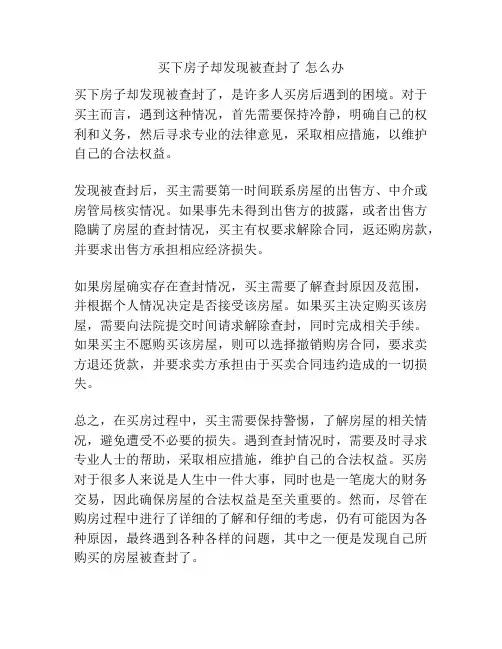 买下房子却发现被查封了 怎么办

买下房子却发现被查封了，是许多人买房后遇到的困境。对于买主而言，遇到这种情况，首先需要保持冷静，明确自己的权利和义务，然后寻求专业的法律意见，采取相应措施，以维护自己的合法权益。

发现被查封后，买主需要第一时间联系房屋的出售方、中介或房管局核实情况。如果事先未得到出售方的披露，或者出售方隐瞒了房屋的查封情况，买主有权要求解除合同，返还购房款，并要求出售方承担相应经济损失。

如果房屋确实存在查封情况，买主需要了解查封原因及范围，并根据个人情况决定是否接受该房屋。如果买主决定购买该房屋，需要向法院提交时间请求解除查封，同时完成相关手续。如果买主不愿购买该房屋，则可以选择撤销购房合同，要求卖方退还货款，并要求卖方承担由于买卖合同违约造成的一切损失。

总之，在买房过程中，买主需要保持警惕，了解房屋的相关情况，避免遭受不必要的损失。遇到查封情况时，需要及时寻求专业人士的帮助，采取相应措施，维护自己的合法权益。买房对于很多人来说是人生中一件大事，同时也是一笔庞大的财务交易，因此确保房屋的合法权益是至关重要的。然而，尽管在购房过程中进行了详细的了解和仔细的考虑，仍有可能因为各种原因，最终遇到各种各样的问题，其中之一便是发现自己所购买的房屋被查封了。